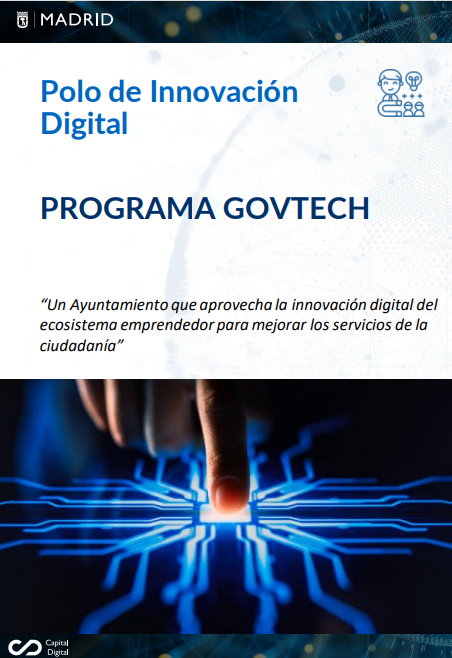 MADRID

Polo de Innovación Digital

PROGRAMA GOVTECH

"Un Ayuntamiento que aprovecha la innovación digital del ecosistema emprendedor para mejorar los servicios de la ciudadanía"

Capital Digital